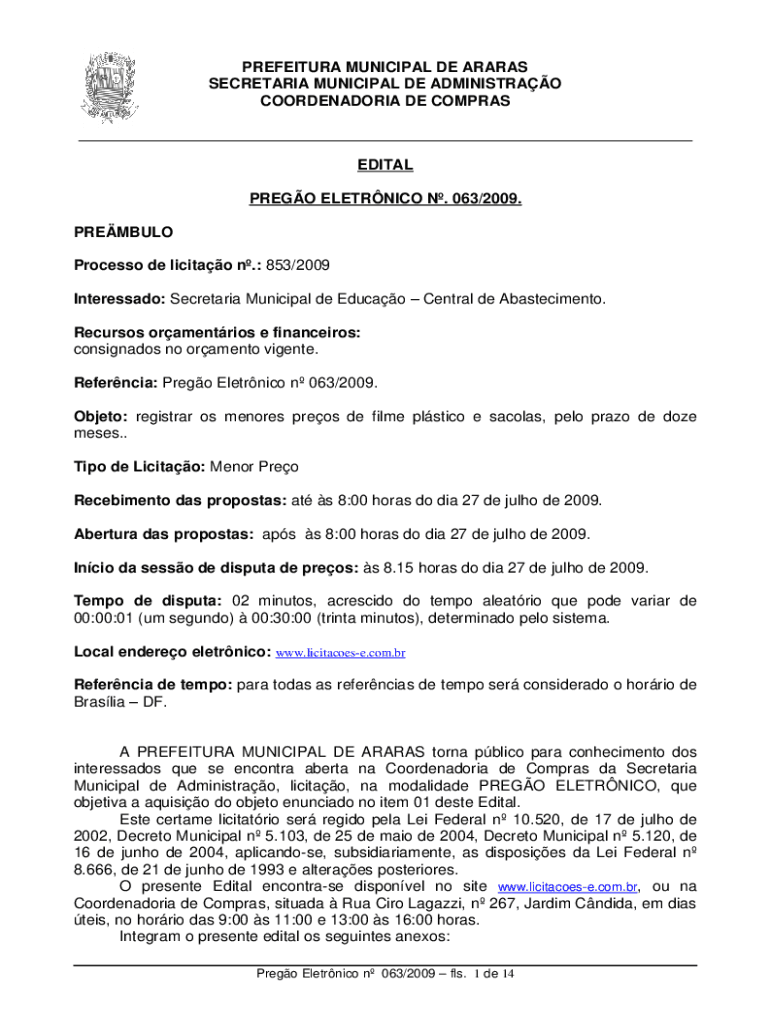 PREFEITURA MUNICIPAL DE ARARAS
SECRETARIA MUNICIPAL DE ADMINISTRAÇÃO
COORDENADORIA DE COMPRAS

EDITAL

PREGÃO ELETRÔNICO Nº. 063/2009.

PREÂMBULO

Processo de licitação nº.: 853/2009

Interessado: Secretaria Municipal de Educação – Central de Abastecimento.

Recursos orçamentários e financeiros:
consignados no orçamento vigente.

Referência: Pregão Eletrônico nº 063/2009.

Objeto: registrar os menores preços de filme plástico e sacolas, pelo prazo de doze meses..

Tipo de Licitação: Menor Preço

Recebimento das propostas: até às 8:00 horas do dia 27 de julho de 2009.

Abertura das propostas: após às 8:00 horas do dia 27 de julho de 2009.

Início da sessão de disputa de preços: às 8.15 horas do dia 27 de julho de 2009.

Tempo de disputa: 02 minutos, acrescido do tempo aleatório que pode variar de 00:00:01 (um segundo) à 00:30:00 (trinta minutos), determinado pelo sistema.

Local endereço eletrônico: www.licitacoes-e.com.br

Referência de tempo: para todas as referências de tempo será considerado o horário de Brasília – DF.

A PREFEITURA MUNICIPAL DE ARARAS torna público para conhecimento dos interessados que se encontra aberta na Coordenadoria de Compras da Secretaria Municipal de Administração, licitação, na modalidade PREGÃO ELETRÔNICO, que objetiva a aquisição do objeto enunciado no item 01 deste Edital.

Este certame licitatório será regido pela Lei Federal nº 10.520, de 17 de julho de 2002, Decreto Municipal nº 5.103, de 25 de maio de 2004, Decreto Municipal nº 5.120, de 16 de junho de 2004, aplicando-se, subsidiariamente, as disposições da Lei Federal nº 8.666, de 21 de junho de 1993 e alterações posteriores.

O presente Edital encontra-se disponível no site www.licitacoes-e.com.br, ou na Coordenadoria de Compras, situada à Rua Ciro Lagazzi, nº 267, Jardim Cândida, em dias úteis, no horário das 9:00 às 11:00 e 13:00 às 16:00 horas.

Integram o presente edital os seguintes anexos:

Pregão Eletrônico nº 063/2009 – fls. 1 de 14